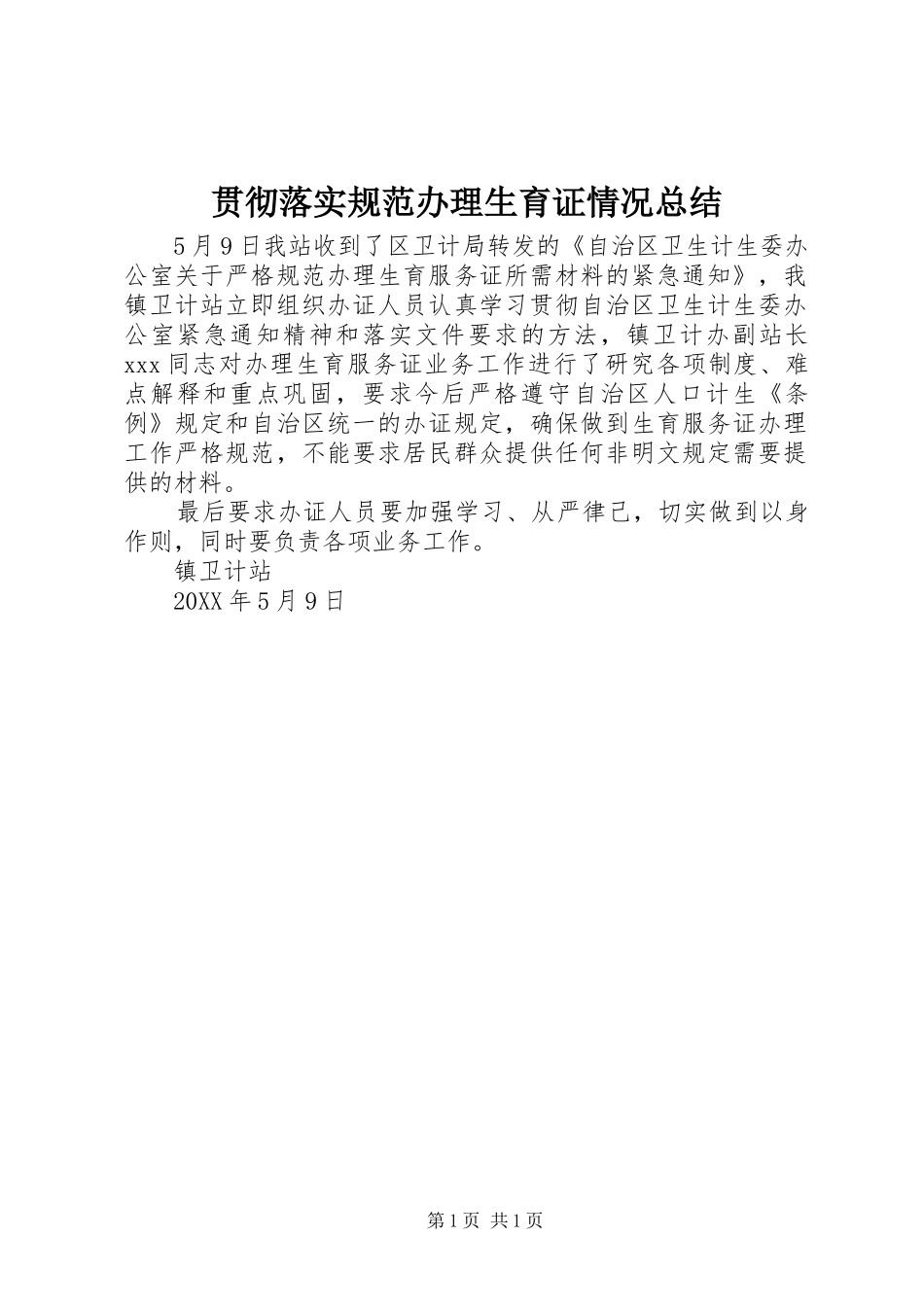 贯彻落实规范办理生育证情况总结

5月9日我站收到了区卫计局转发的《自治区卫生计生委办公室关于严格规范办理生育服务证所需材料的紧急通知》，我镇卫计站立即组织办证人员认真学习贯彻自治区卫生计生委办公室紧急通知精神和落实文件要求的方法，镇卫计办副站长xxx同志对办理生育服务证业务工作进行了研究各项制度、难点解释和重点巩固，要求今后严格遵守自治区人口计生《条例》规定和自治区统一的办证规定，确保做到生育服务证办理工作严格规范，不能要求居民群众提供任何非明文规定需要提供的材料。

最后要求办证人员要加强学习、从严律己，切实做到以身作则，同时要负责各项业务工作。

镇卫计站

20XX年5月9日

第1页 共1页